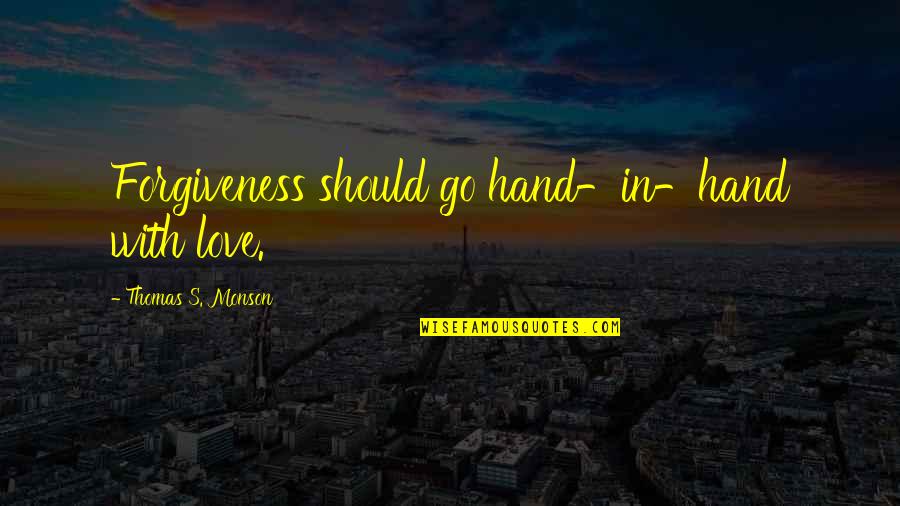 Forgiveness should go hand-in-hand with love.

- Thomas S. Monson

WISEFAMOUSQUOTES.COM